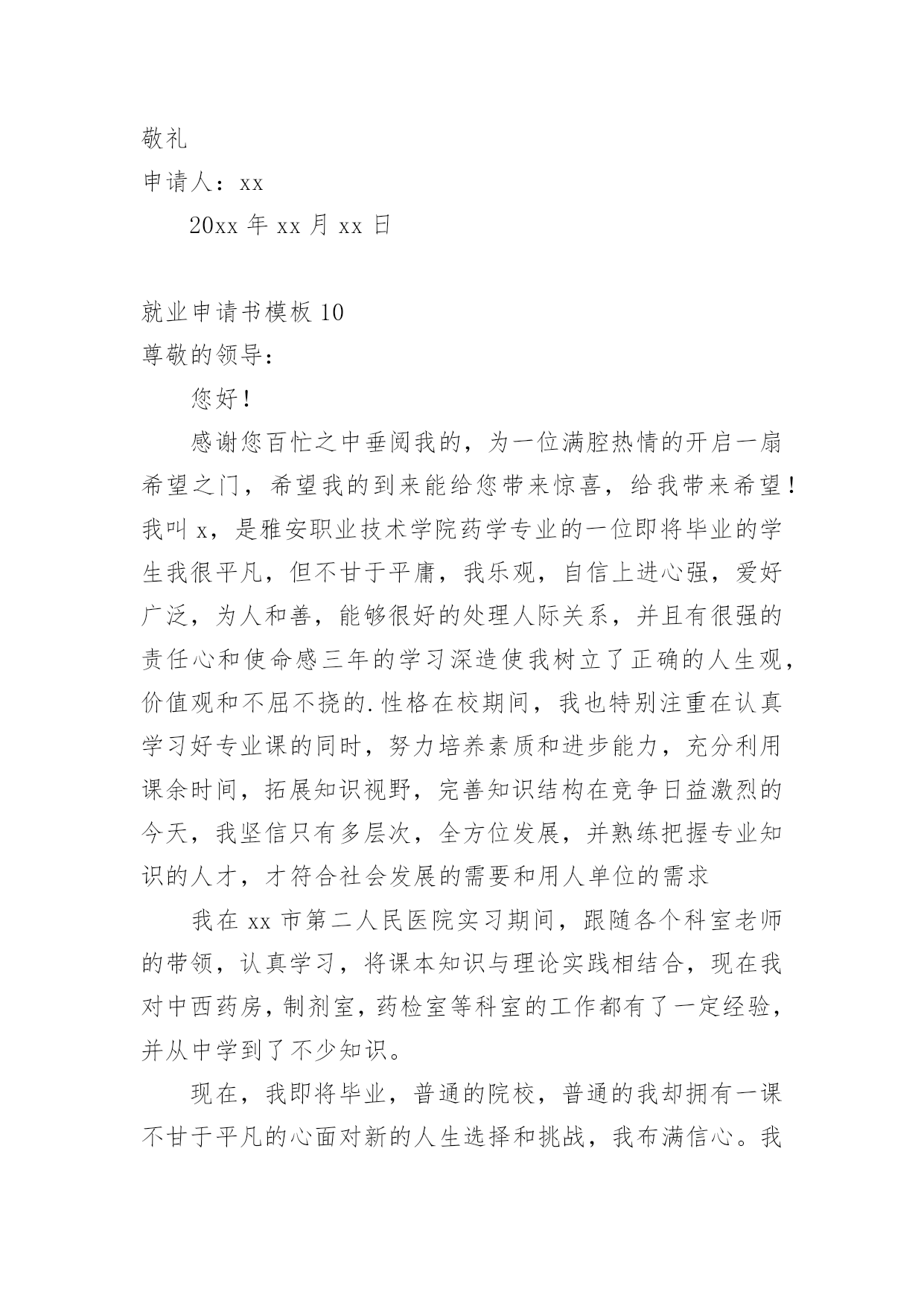 敬礼

申请人：xx

20xx 年 xx 月 xx 日

就业申请书模板 10

尊敬的领导：

您好！

感谢您百忙之中垂阅我的，为一位满腔热情的开启一扇希望之门，希望我的到来能给您带来惊喜，给我带来希望！我叫 x，是雅安职业技术学院药学专业的一位即将毕业的学生我很平凡，但不甘于平庸，我乐观，自信上进心强，爱好广泛，为人和善，能够很好的处理人际关系，并且有很强的责任心和使命感三年的学习深造使我树立了正确的人生观，价值观和不屈不挠的.性格在校期间，我也特别注重在认真学习好专业课的同时，努力培养素质和进步能力，充分利用课余时间，拓展知识视野，完善知识结构在竞争日益激烈的今天，我坚信只有多层次，全方位发展，并熟练把握专业知识的人才，才符合社会发展的需要和用人单位的需求

我在 xx 市第二人民医院实习期间，跟随各个科室老师的带领，认真学习，将课本知识与理论实践相结合，现在我对中西药房，制剂室，药检室等科室的工作都有了一定经验，并从中学到了不少知识。

现在，我即将毕业，普通的院校，普通的我却拥有一课不甘于平凡的心面对新的人生选择和挑战，我布满信心。我